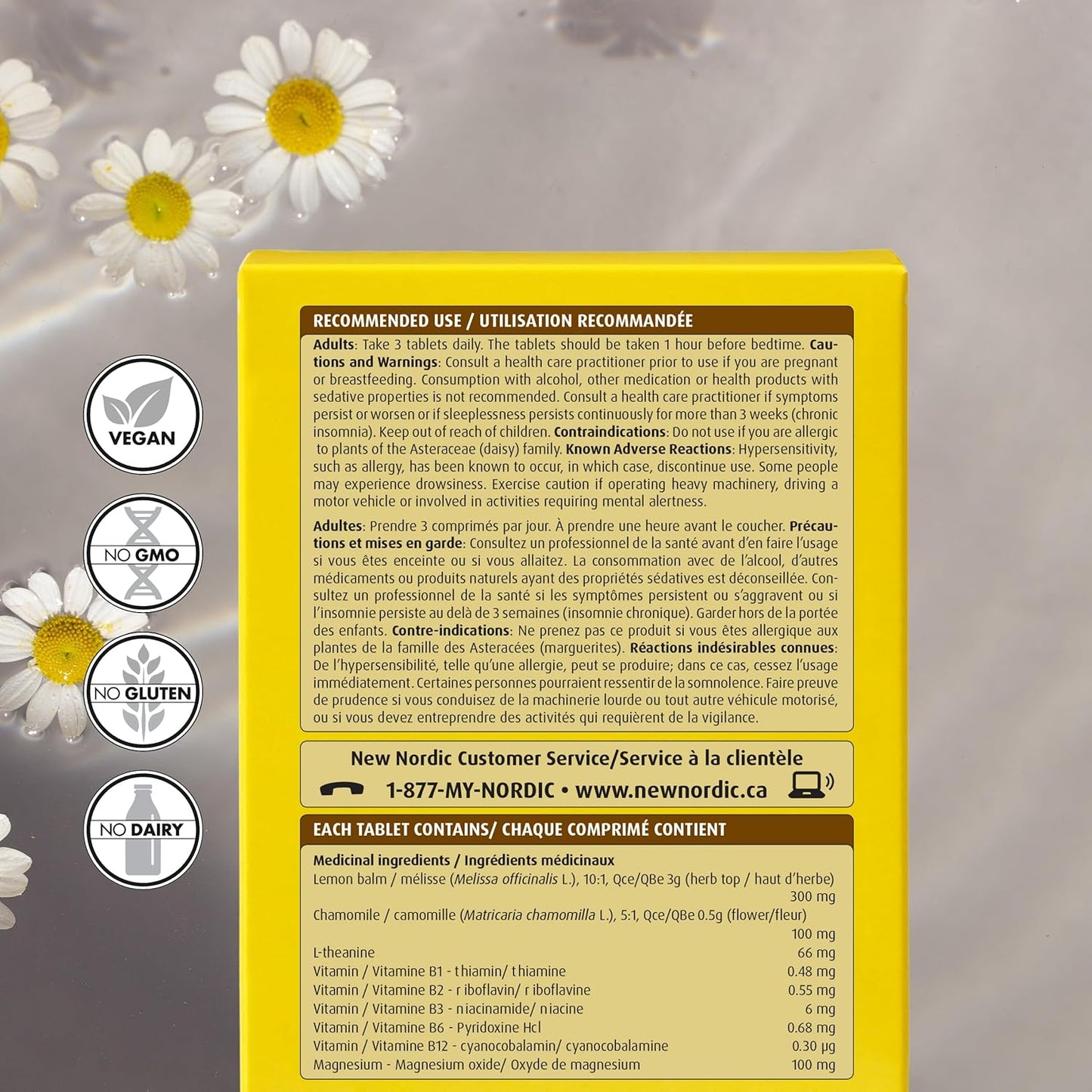 VEGAN

NO GMO

NO GLUTEN

NO DAIRY

RECOMMENDED USE / UTILISATION RECOMMANDÉE

Adults: Take 3 tablets daily. The tablets should be taken 1 hour before bedtime. Cautions and Warnings: Consult a health care practitioner prior to use if you are pregnant or breastfeeding. Consumption with alcohol, other medication or health products with sedative properties is not recommended. Consult a health care practitioner if symptoms persist or worsen or if sleeplessness persists continuously for more than 3 weeks (chronic insomnia). Keep out of reach of children. Contraindications: Do not use if you are allergic to plants of the Asteraceae (daisy) family. Known Adverse Reactions: Hypersensitivity, such as allergy, has been known to occur, in which case, discontinue use. Some people may experience drowsiness. Exercise caution if operating heavy machinery, driving a motor vehicle or involved in activities requiring mental alertness.

Adultes: Prendre 3 comprimés par jour. À prendre une heure avant le coucher. Précautions et mises en garde: Consultez un professionnel de la santé avant d'en faire l'usage si vous êtes enceinte ou si vous allaitez. La consommation avec de l'alcool, d'autres médicaments ou produits naturels ayant des propriétés sédatives est déconseillée. Consultez un professionnel de la santé si les symptômes persistent ou s'aggravent ou si l'insomnie persiste au delà de 3 semaines (insomnie chronique). Garder hors de la portée des enfants. Contre-indications: Ne prenez pas ce produit si vous êtes allergique aux plantes de la famille des Asteracées (marguerites). Réactions indésirables connues: De l'hypersensibilité, telle qu'une allergie, peut se produire; dans ce cas, cessez l'usage immédiatement. Certaines personnes pourraient ressentir de la somnolence. Faire preuve de prudence si vous conduisez de la machinerie lourde ou tout autre véhicule motorisé, ou si vous devez entreprendre des activités qui requièrent de la vigilance.

New Nordic Customer Service/Service à la clientèle
1-877-MY-NORDIC • www.newnordic.ca

EACH TABLET CONTAINS/ CHAQUE COMPRIMÉ CONTIENT

Medicinal ingredients / Ingrédients médicinaux
Lemon balm / mélisse (Melissa officinalis L.), 10:1, Qce/QBe 3g (herb top / haut d'herbe) 300 mg
Chamomile / camomille (Matricaria chamomilla L.), 5:1, Qce/QBe 0.5g (flower/fleur) 100 mg
L-theanine 66 mg
Vitamin / Vitamine B1 - thiamin/ thiamine 0.48 mg
Vitamin / Vitamine B2 - riboflavin/ riboflavine 0.55 mg
Vitamin / Vitamine B3 - niacinamide/ niacine 6 mg
Vitamin / Vitamine B6 - Pyridoxine Hcl 0.68 mg
Vitamin / Vitamine B12 - cyanocobalamin/ cyanocobalamine 0.30 µg
Magnesium - Magnesium oxide/ Oxyde de magnesium 100 mg